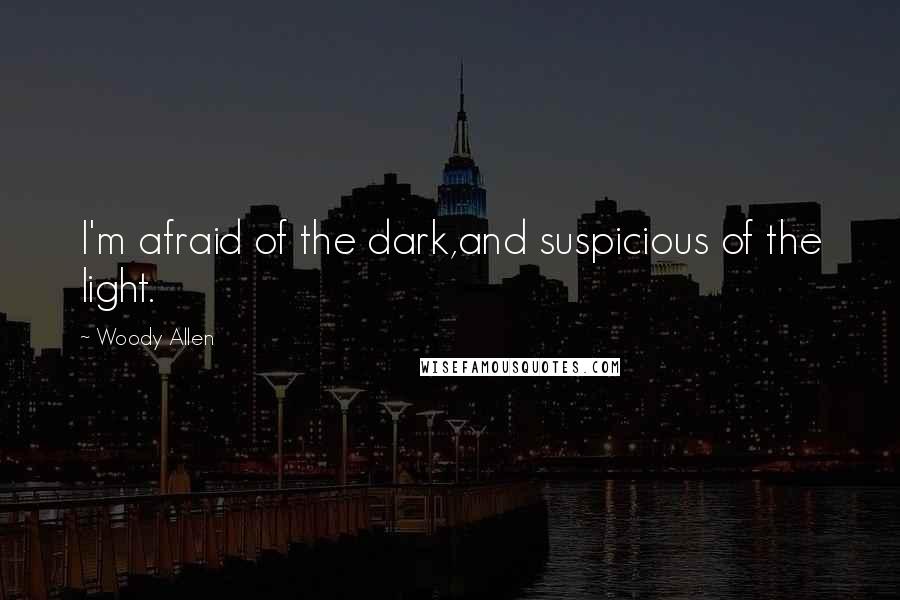 I'm afraid of the dark,and suspicious of the light.

~ Woody Allen

WISEFAMOUSQUOTES.COM